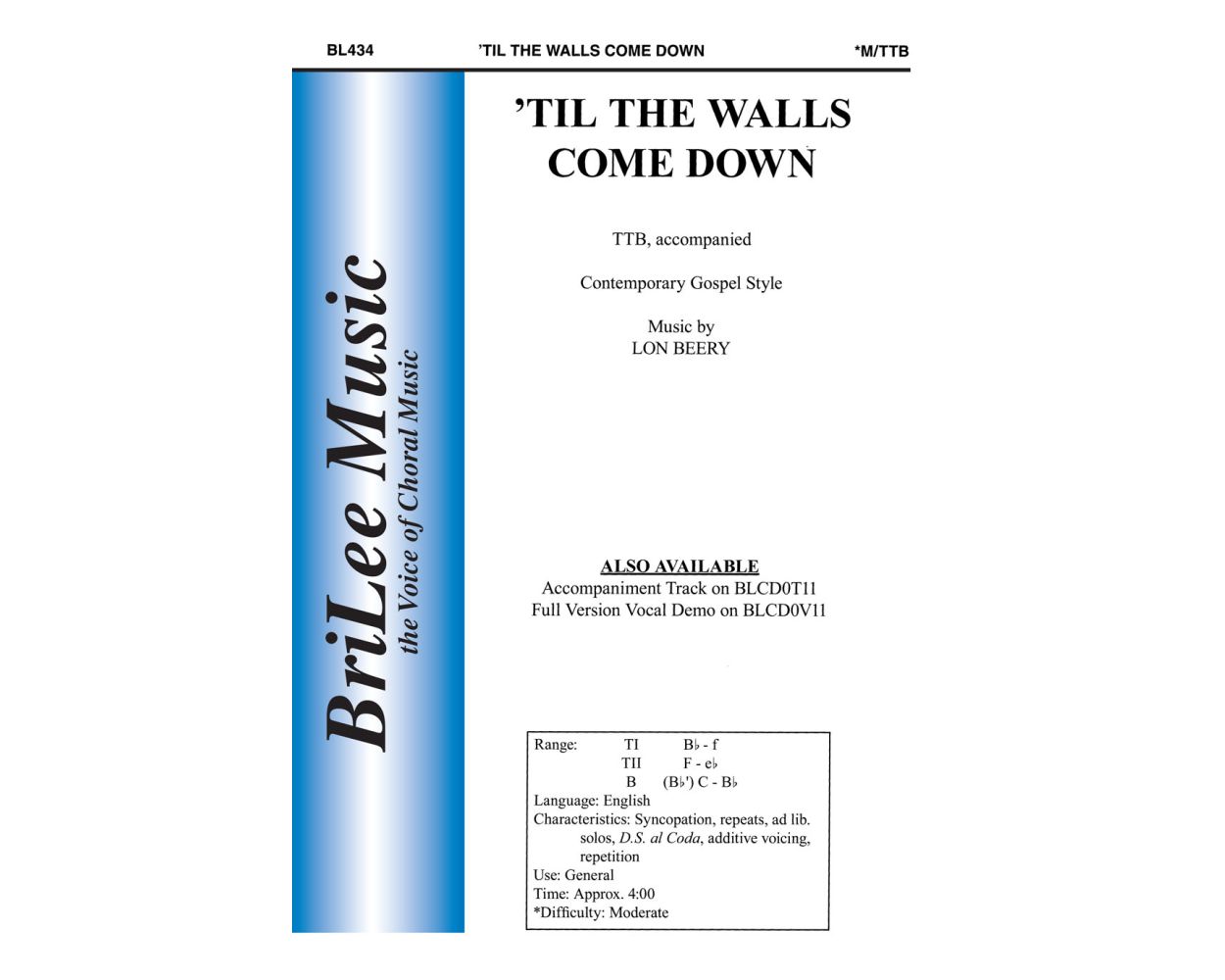 BL434 'TIL THE WALLS COME DOWN *M/TTB

BriLee Music
the Voice of Choral Music

'TIL THE WALLS COME DOWN

TTB, accompanied

Contemporary Gospel Style

Music by
LON BEERY

ALSO AVAILABLE
Accompaniment Track on BLCD0T11
Full Version Vocal Demo on BLCD0V11

Range: TI B♭ - f
TII F - e♭
B (B♭') C - B♭
Language: English
Characteristics: Syncopation, repeats, ad lib. solos, D.S. al Coda, additive voicing, repetition
Use: General
Time: Approx. 4:00
*Difficulty: Moderate